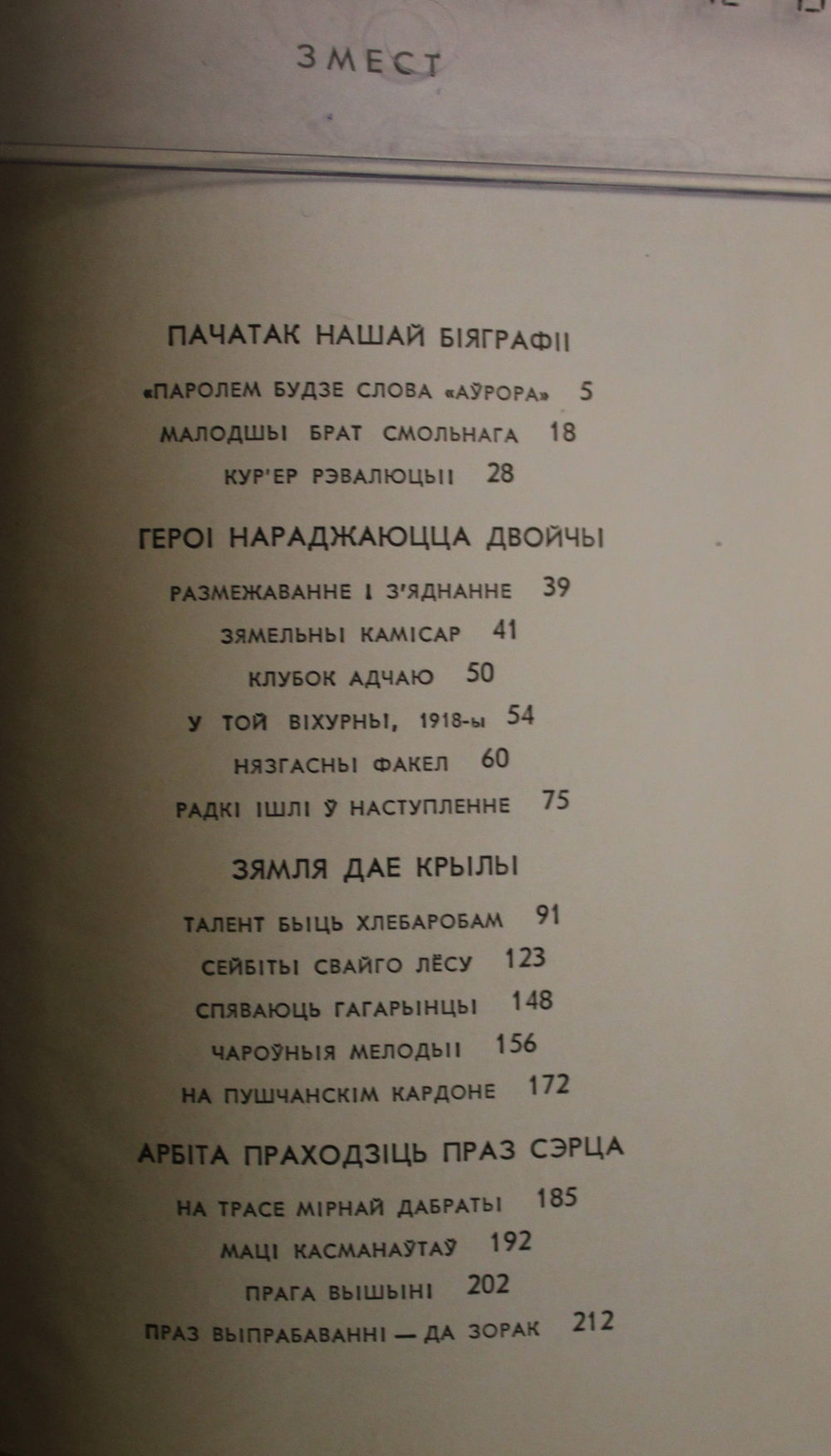 ЗМЕСТ

ПАЧАТАК НАШАЙ БІЯГРАФІІ

«ПАРОЛЕМ БУДЗЕ СЛОВА «АЎРОРА» 5

МАЛОДШЫ БРАТ СМОЛЬНАГА 18

КУР'ЕР РЭВАЛЮЦЫІ 28

ГЕРОІ НАРАДЖАЮЦЦА ДВОЙЧЫ

РАЗМЕЖАВАННЕ І З'ЯДНАННЕ 39

ЗЯМЕЛЬНЫ КАМІСАР 41

КЛУБОК АДЧАЮ 50

У ТОЙ ВІХУРНЫ, 1918-ы 54

НЯЗГАСНЫ ФАКЕЛ 60

РАДКІ ІШЛІ Ў НАСТУПЛЕННЕ 75

ЗЯМЛЯ ДАЕ КРЫЛЫ

ТАЛЕНТ БЫЦЬ ХЛЕБАРОБАМ 91

СЕЙБІТЫ СВАЙГО ЛЁСУ 123

СПЯВАЮЦЬ ГАГАРЫНЦЫ 148

ЧАРОЎНЫЯ МЕЛОДЫІ 156

НА ПУШЧАНСКІМ КАРДОНЕ 172

АРБІТА ПРАХОДЗІЦЬ ПРАЗ СЭРЦА

НА ТРАСЕ МІРНАЙ ДАБРАТЫ 185

МАЦІ КАСМАНАЎТАЎ 192

ПРАГА ВЫШЫНІ 202

ПРАЗ ВЫПРАБАВАННІ — ДА ЗОРАК 212